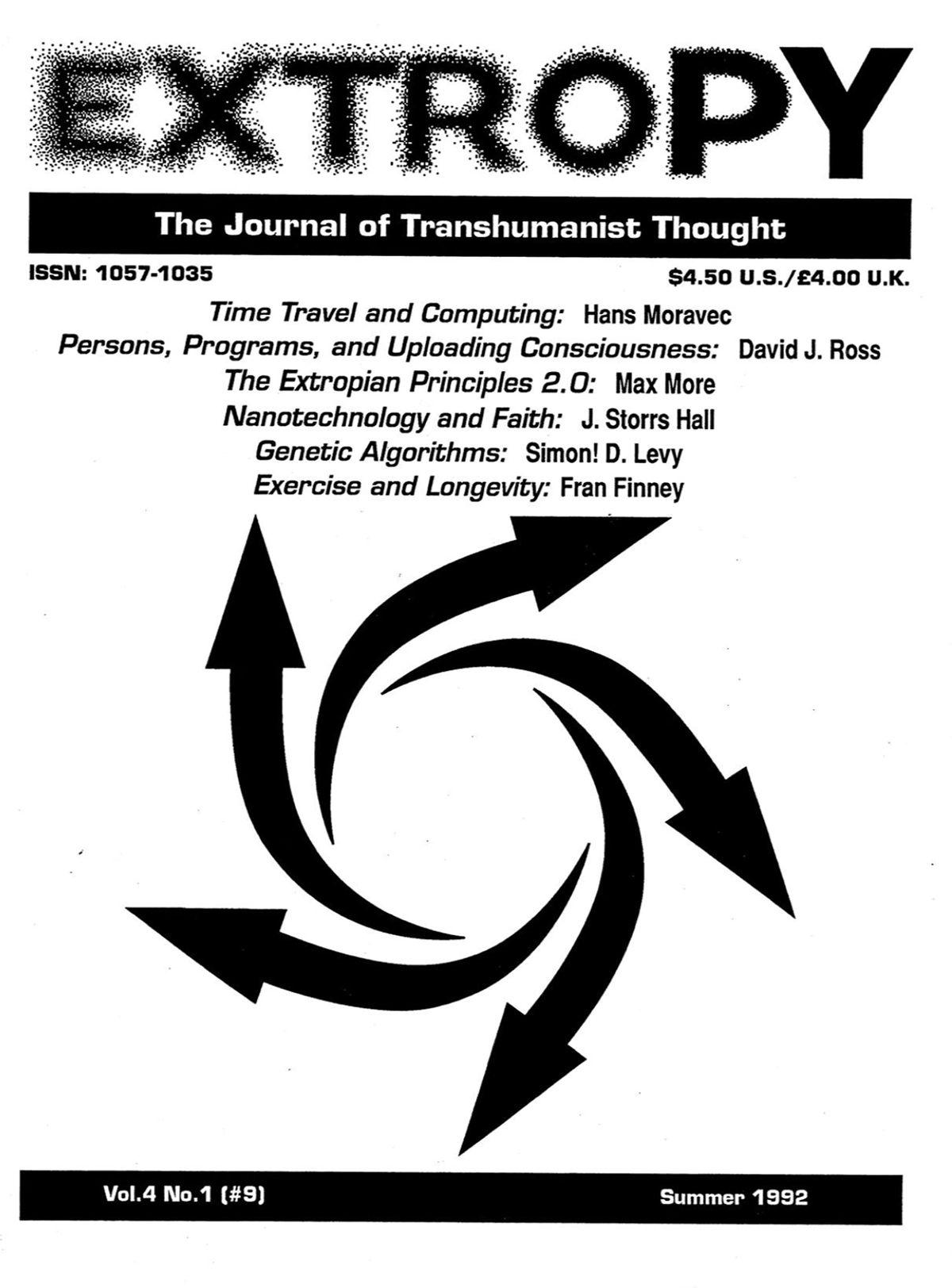 EXTROPY

The Journal of Transhumanist Thought

ISSN: 1057-1035

$4.50 U.S./£4.00 U.K.

Time Travel and Computing: Hans Moravec
Persons, Programs, and Uploading Consciousness: David J. Ross
The Extropian Principles 2.0: Max More
Nanotechnology and Faith: J. Storrs Hall
Genetic Algorithms: Simon! D. Levy
Exercise and Longevity: Fran Finney

Vol.4 No.1 (#9)

Summer 1992